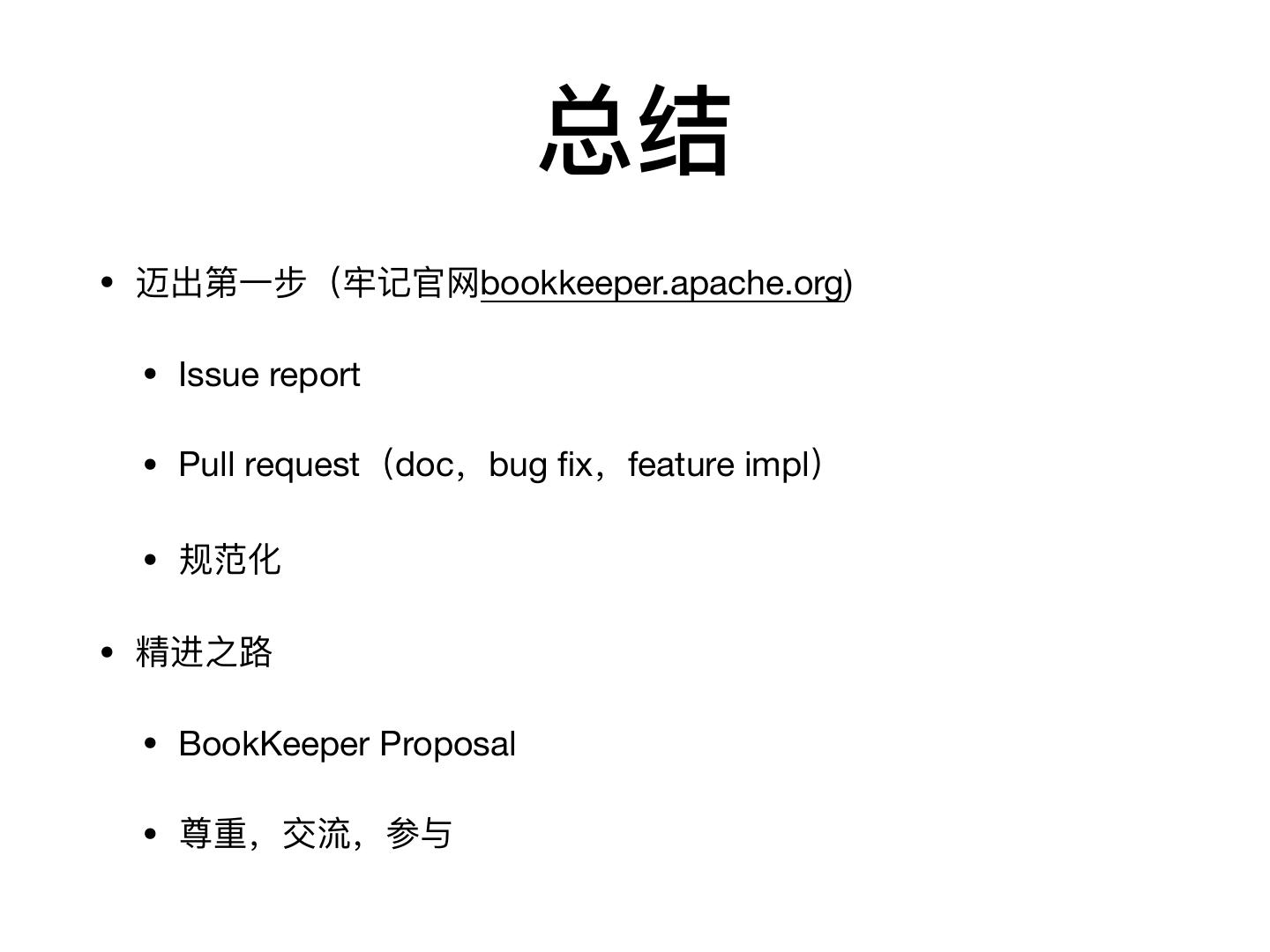 总结

• 迈出第一步（牢记官网bookkeeper.apache.org)

• Issue report

• Pull request（doc，bug fix，feature impl）

• 规范化

• 精进之路

• BookKeeper Proposal

• 尊重，交流，参与